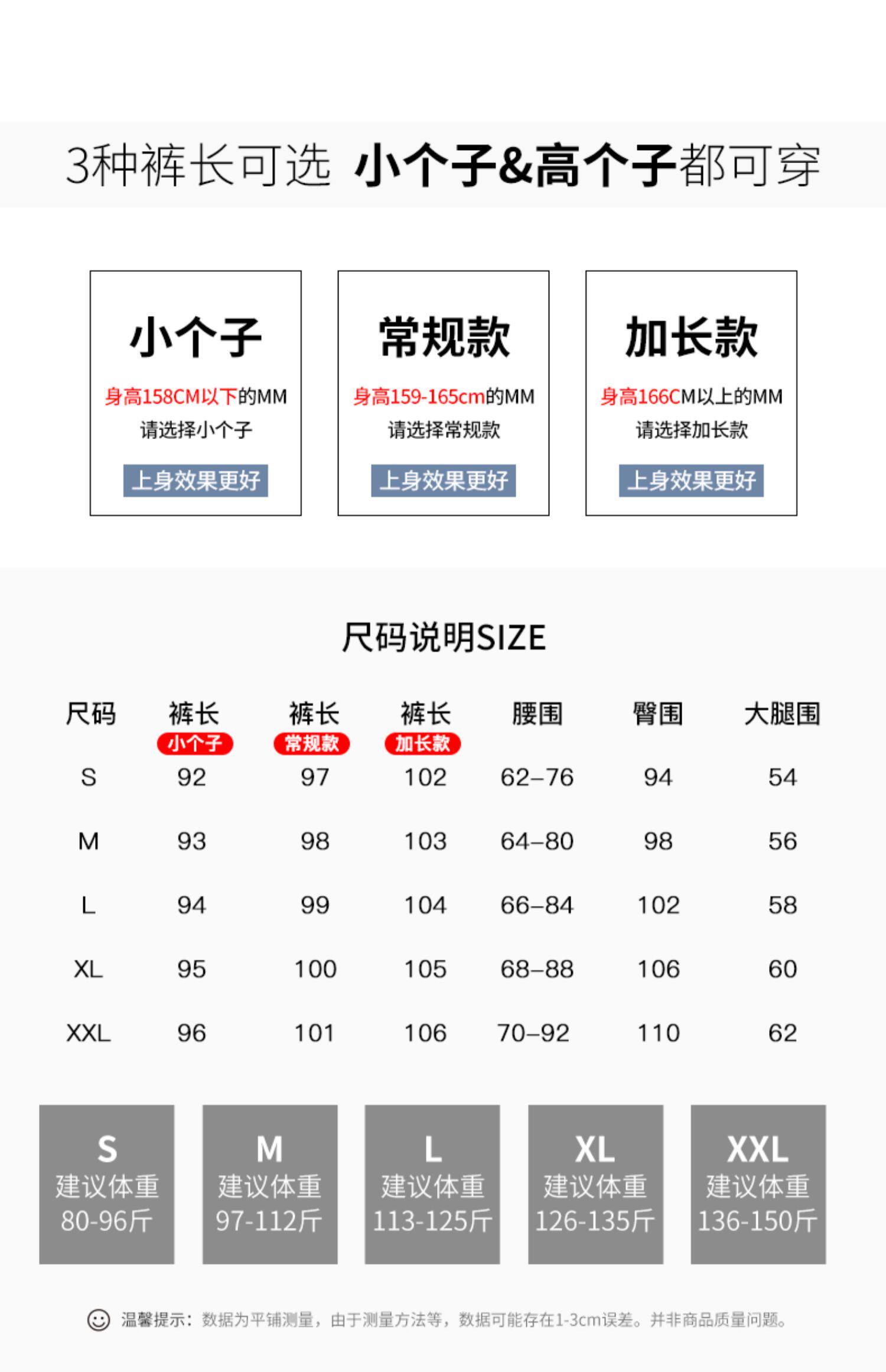 3种裤长可选 小个子&高个子都可穿

小个子

身高158CM以下的MM

请选择小个子

上身效果更好

常规款

身高159-165cm的MM

请选择常规款

上身效果更好

加长款

身高166CM以上的MM

请选择加长款

上身效果更好

尺码说明SIZE

| 尺码 | 裤长 小个子 | 裤长 常规款 | 裤长 加长款 | 腰围 | 臀围 | 大腿围 |
|---|---|---|---|---|---|---|
| S | 92 | 97 | 102 | 62–76 | 94 | 54 |
| M | 93 | 98 | 103 | 64–80 | 98 | 56 |
| L | 94 | 99 | 104 | 66–84 | 102 | 58 |
| XL | 95 | 100 | 105 | 68–88 | 106 | 60 |
| XXL | 96 | 101 | 106 | 70–92 | 110 | 62 |

S
建议体重
80-96斤

M
建议体重
97-112斤

L
建议体重
113-125斤

XL
建议体重
126-135斤

XXL
建议体重
136-150斤

温馨提示：数据为平铺测量，由于测量方法等，数据可能存在1-3cm误差。并非商品质量问题。